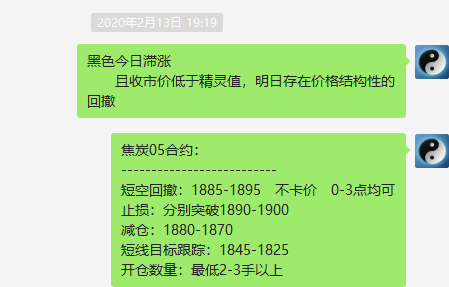 2020年2月13日 19:19

黑色今日滞涨
且收市价低于精灵值，明日存在价格结构性的回撤

焦炭05合约：
--------------------------
短空回撤：1885-1895 不卡价 0-3点均可
止损：分别突破1890-1900
减仓：1880-1870
短线目标跟踪：1845-1825
开仓数量：最低2-3手以上